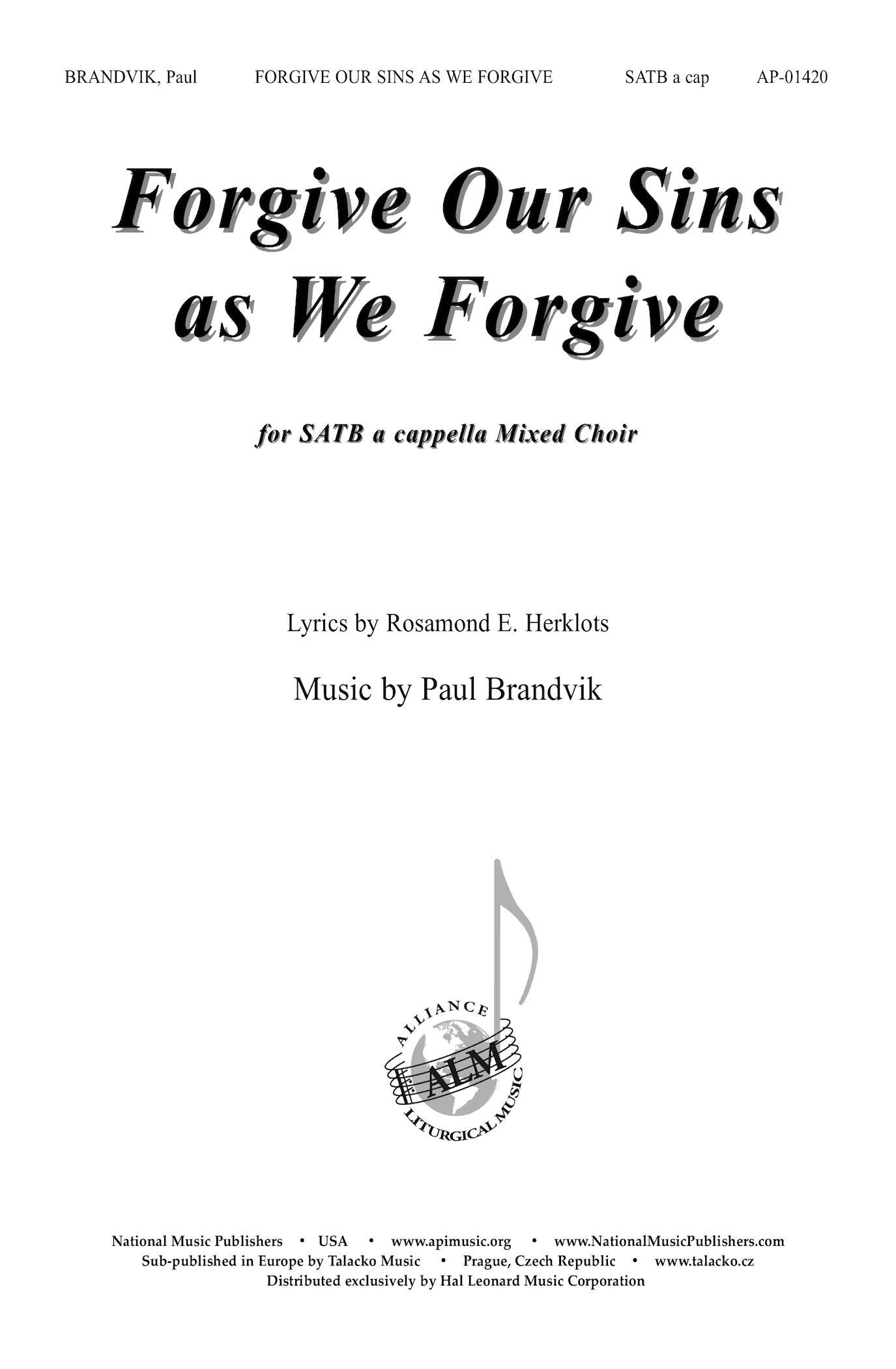 BRANDVIK, Paul FORGIVE OUR SINS AS WE FORGIVE SATB a cap AP-01420

Forgive Our Sins as We Forgive

for SATB a cappella Mixed Choir

Lyrics by Rosamond E. Herklots

Music by Paul Brandvik

ALLIANCE ALM LITURGICAL MUSIC

National Music Publishers • USA • www.apimusic.org • www.NationalMusicPublishers.com
Sub-published in Europe by Talacko Music • Prague, Czech Republic • www.talacko.cz
Distributed exclusively by Hal Leonard Music Corporation